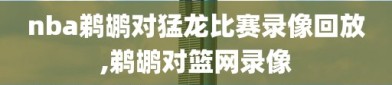 nba鹈鹕对猛龙比赛录像回放,鹈鹕对篮网录像